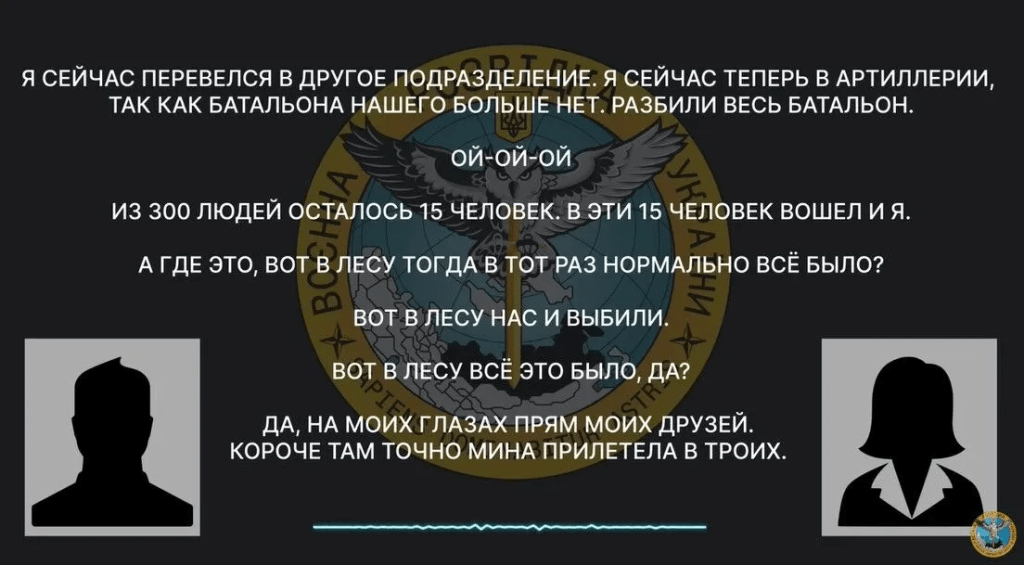 Я СЕЙЧАС ПЕРЕВЕЛСЯ В ДРУГОЕ ПОДРАЗДЕЛЕНИЕ. Я СЕЙЧАС ТЕПЕРЬ В АРТИЛЛЕРИИ, ТАК КАК БАТАЛЬОНА НАШЕГО БОЛЬШЕ НЕТ. РАЗБИЛИ ВЕСЬ БАТАЛЬОН.

ОЙ-ОЙ-ОЙ

ИЗ 300 ЛЮДЕЙ ОСТАЛОСЬ 15 ЧЕЛОВЕК. В ЭТИ 15 ЧЕЛОВЕК ВОШЕЛ И Я.

А ГДЕ ЭТО, ВОТ В ЛЕСУ ТОГДА В ТОТ РАЗ НОРМАЛЬНО ВСЁ БЫЛО?

ВОТ В ЛЕСУ НАС И ВЫБИЛИ.

ВОТ В ЛЕСУ ВСЁ ЭТО БЫЛО, ДА?

ДА, НА МОИХ ГЛАЗАХ ПРЯМ МОИХ ДРУЗЕЙ. КОРОЧЕ ТАМ ТОЧНО МИНА ПРИЛЕТЕЛА В ТРОИХ.